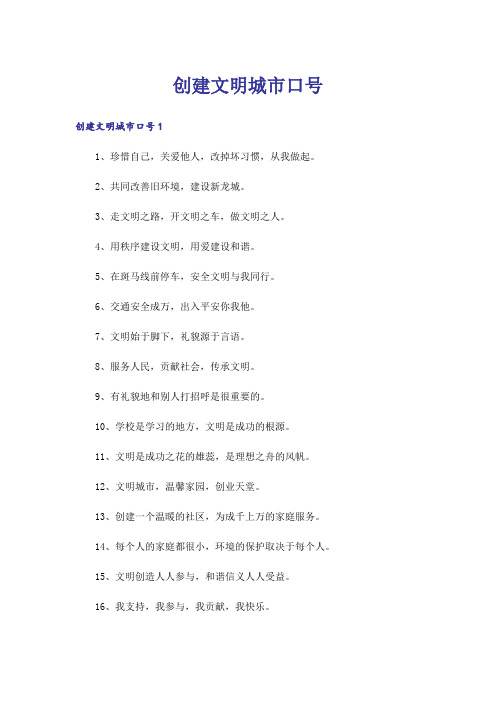 创建文明城市口号

创建文明城市口号1

1、珍惜自己，关爱他人，改掉坏习惯，从我做起。

2、共同改善旧环境，建设新龙城。

3、走文明之路，开文明之车，做文明之人。

4、用秩序建设文明，用爱建设和谐。

5、在斑马线前停车，安全文明与我同行。

6、交通安全成万，出入平安你我他。

7、文明始于脚下，礼貌源于言语。

8、服务人民，贡献社会，传承文明。

9、有礼貌地和别人打招呼是很重要的。

10、学校是学习的地方，文明是成功的根源。

11、文明是成功之花的雄蕊，是理想之舟的风帆。

12、文明城市，温馨家园，创业天堂。

13、创建一个温暖的社区，为成千上万的家庭服务。

14、每个人的家庭都很小，环境的保护取决于每个人。

15、文明创造人人参与，和谐信义人人受益。

16、我支持，我参与，我贡献，我快乐。